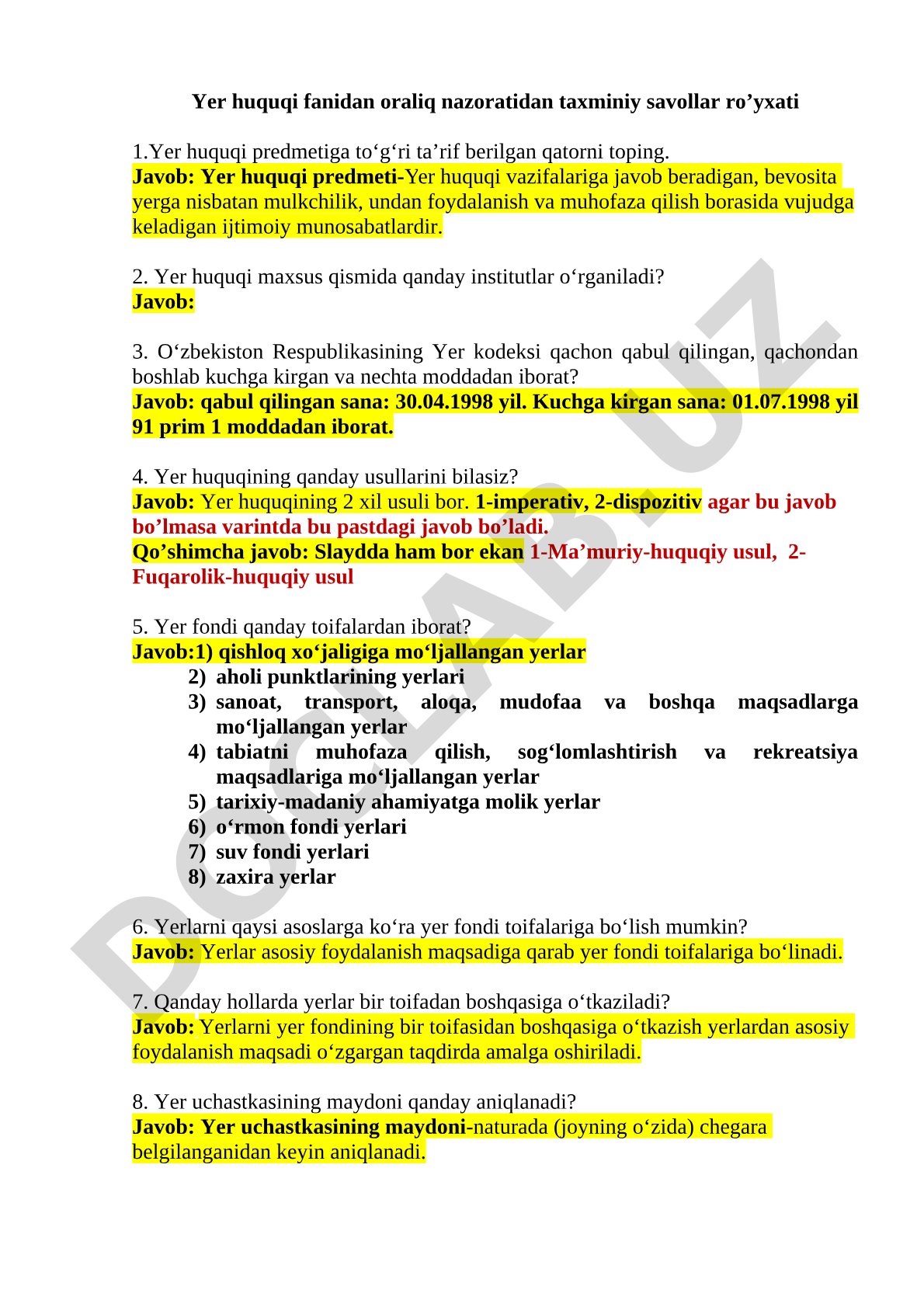 Yer huquqi fanidan oraliq nazoratidan taxminiy savollar ro’yxati

1.Yer huquqi predmetiga to‘g‘ri ta’rif berilgan qatorni toping.
Javob: Yer huquqi predmeti-Yer huquqi vazifalariga javob beradigan, bevosita yerga nisbatan mulkchilik, undan foydalanish va muhofaza qilish borasida vujudga keladigan ijtimoiy munosabatlardir.

2. Yer huquqi maxsus qismida qanday institutlar o‘rganiladi?
Javob:

3. O‘zbekiston Respublikasining Yer kodeksi qachon qabul qilingan, qachondan boshlab kuchga kirgan va nechta moddadan iborat?
Javob: qabul qilingan sana: 30.04.1998 yil. Kuchga kirgan sana: 01.07.1998 yil 91 prim 1 moddadan iborat.

4. Yer huquqining qanday usullarini bilasiz?
Javob: Yer huquqining 2 xil usuli bor. 1-imperativ, 2-dispozitiv agar bu javob bo’lmasa varintda bu pastdagi javob bo’ladi.
Qo’shimcha javob: Slaydda ham bor ekan 1-Ma’muriy-huquqiy usul, 2-Fuqarolik-huquqiy usul

5. Yer fondi qanday toifalardan iborat?
Javob:1) qishloq xo‘jaligiga mo‘ljallangan yerlar
2) aholi punktlarining yerlari
3) sanoat, transport, aloqa, mudofaa va boshqa maqsadlarga mo‘ljallangan yerlar
4) tabiatni muhofaza qilish, sog‘lomlashtirish va rekreatsiya maqsadlariga mo‘ljallangan yerlar
5) tarixiy-madaniy ahamiyatga molik yerlar
6) o‘rmon fondi yerlari
7) suv fondi yerlari
8) zaxira yerlar

6. Yerlarni qaysi asoslarga ko‘ra yer fondi toifalariga bo‘lish mumkin?
Javob: Yerlar asosiy foydalanish maqsadiga qarab yer fondi toifalariga bo‘linadi.

7. Qanday hollarda yerlar bir toifadan boshqasiga o‘tkaziladi?
Javob: Yerlarni yer fondining bir toifasidan boshqasiga o‘tkazish yerlardan asosiy foydalanish maqsadi o‘zgargan taqdirda amalga oshiriladi.

8. Yer uchastkasining maydoni qanday aniqlanadi?
Javob: Yer uchastkasining maydoni-naturada (joyning o‘zida) chegara belgilanganidan keyin aniqlanadi.

DOCLAB.UZ